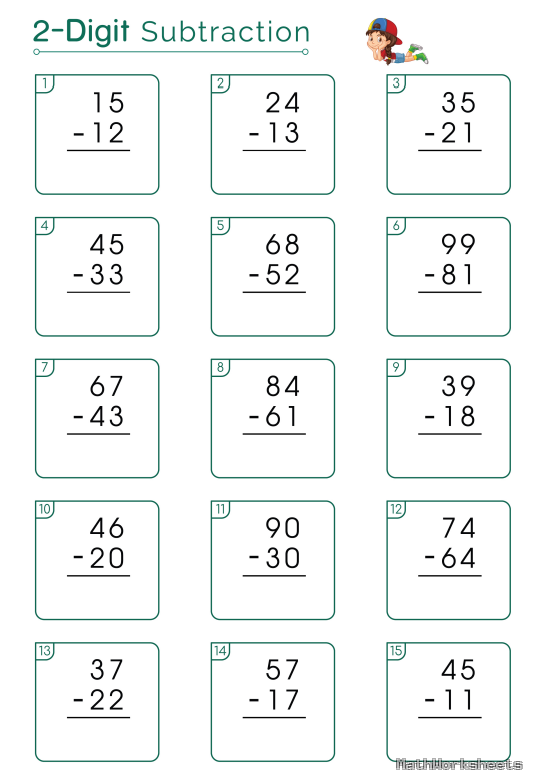 2-Digit Subtraction

1
15
-12

2
24
-13

3
35
-21

4
45
-33

5
68
-52

6
99
-81

7
67
-43

8
84
-61

9
39
-18

10
46
-20

11
90
-30

12
74
-64

13
37
-22

14
57
-17

15
45
-11

MathWorksheets